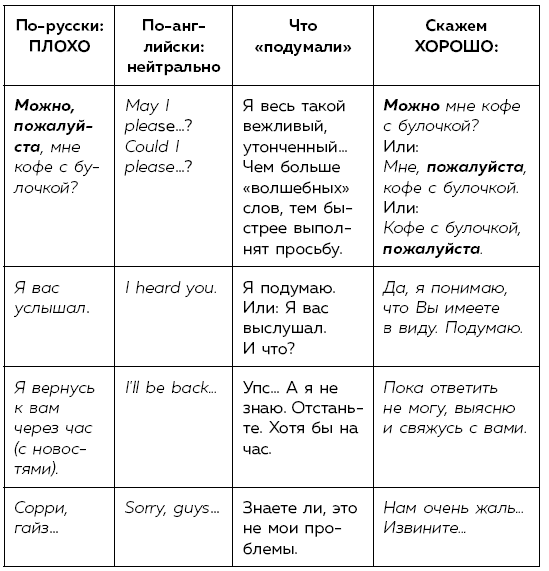 | По-русски: ПЛОХО | По-английски: нейтрально | Что «подумали» | Скажем ХОРОШО: |
|---|---|---|---|
| Можно, пожалуйста, мне кофе с булочкой? | May I please...? Could I please...? | Я весь такой вежливый, утонченный... Чем больше «волшебных» слов, тем быстрее выполнят просьбу. | Можно мне кофе с булочкой? Или: Мне, пожалуйста, кофе с булочкой. Или: Кофе с булочкой, пожалуйста. |
| Я вас услышал. | I heard you. | Я подумаю. Или: Я вас выслушал. И что? | Да, я понимаю, что Вы имеете в виду. Подумаю. |
| Я вернусь к вам через час (с новостями). | I'll be back... | Упс... А я не знаю. Отстаньте. Хотя бы на час. | Пока ответить не могу, выясню и свяжусь с вами. |
| Сорри, гайз... | Sorry, guys... | Знаете ли, это не мои проблемы. | Нам очень жаль... Извините... |